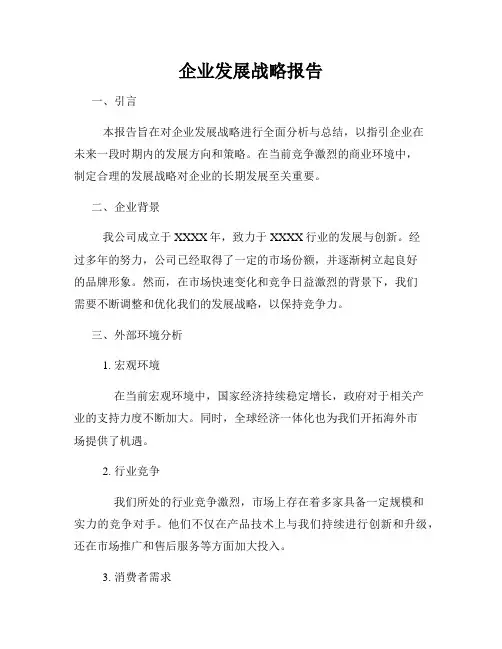 企业发展战略报告

一、引言

本报告旨在对企业发展战略进行全面分析与总结，以指引企业在未来一段时期内的发展方向和策略。在当前竞争激烈的商业环境中，制定合理的发展战略对企业的长期发展至关重要。

二、企业背景

我公司成立于XXXX年，致力于XXXX行业的发展与创新。经过多年的努力，公司已经取得了一定的市场份额，并逐渐树立起良好的品牌形象。然而，在市场快速变化和竞争日益激烈的背景下，我们需要不断调整和优化我们的发展战略，以保持竞争力。

三、外部环境分析

1. 宏观环境

在当前宏观环境中，国家经济持续稳定增长，政府对于相关产业的支持力度不断加大。同时，全球经济一体化也为我们开拓海外市场提供了机遇。

2. 行业竞争

我们所处的行业竞争激烈，市场上存在着多家具备一定规模和实力的竞争对手。他们不仅在产品技术上与我们持续进行创新和升级，还在市场推广和售后服务等方面加大投入。

3. 消费者需求